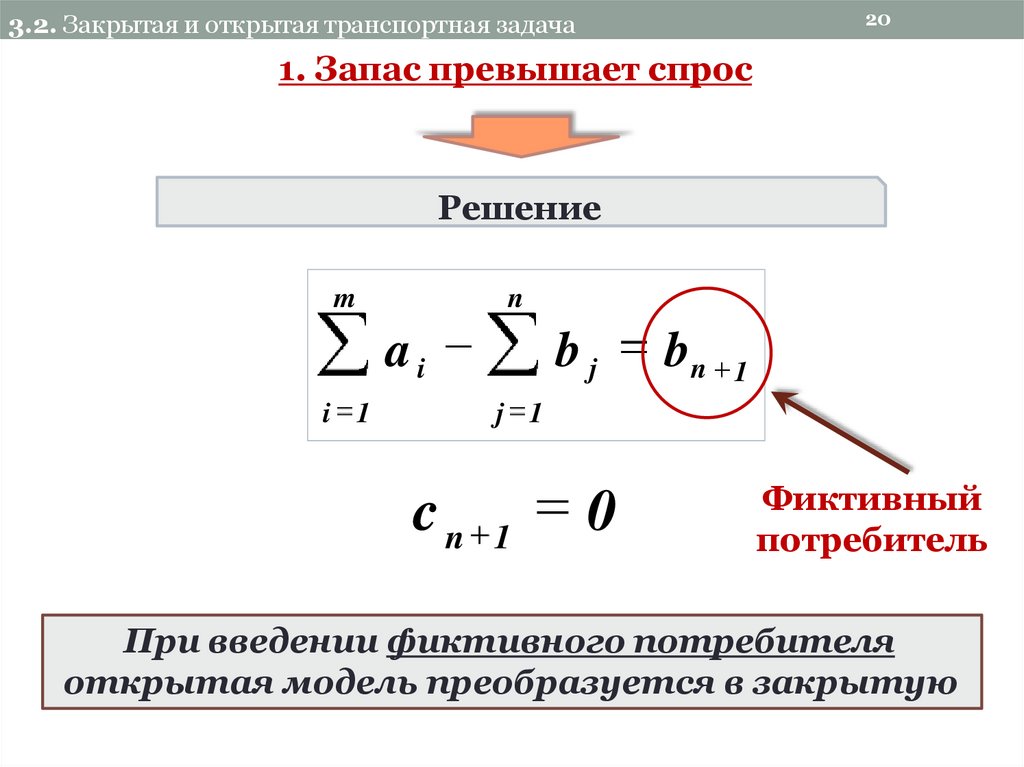 3.2. Закрытая и открытая транспортная задача

20

1. Запас превышает спрос

Решение

$\sum_{i=1}^{m} a_i - \sum_{j=1}^{n} b_j = b_{n+1}$

$c_{n+1} = 0$

Фиктивный потребитель

При введении фиктивного потребителя открытая модель преобразуется в закрытую